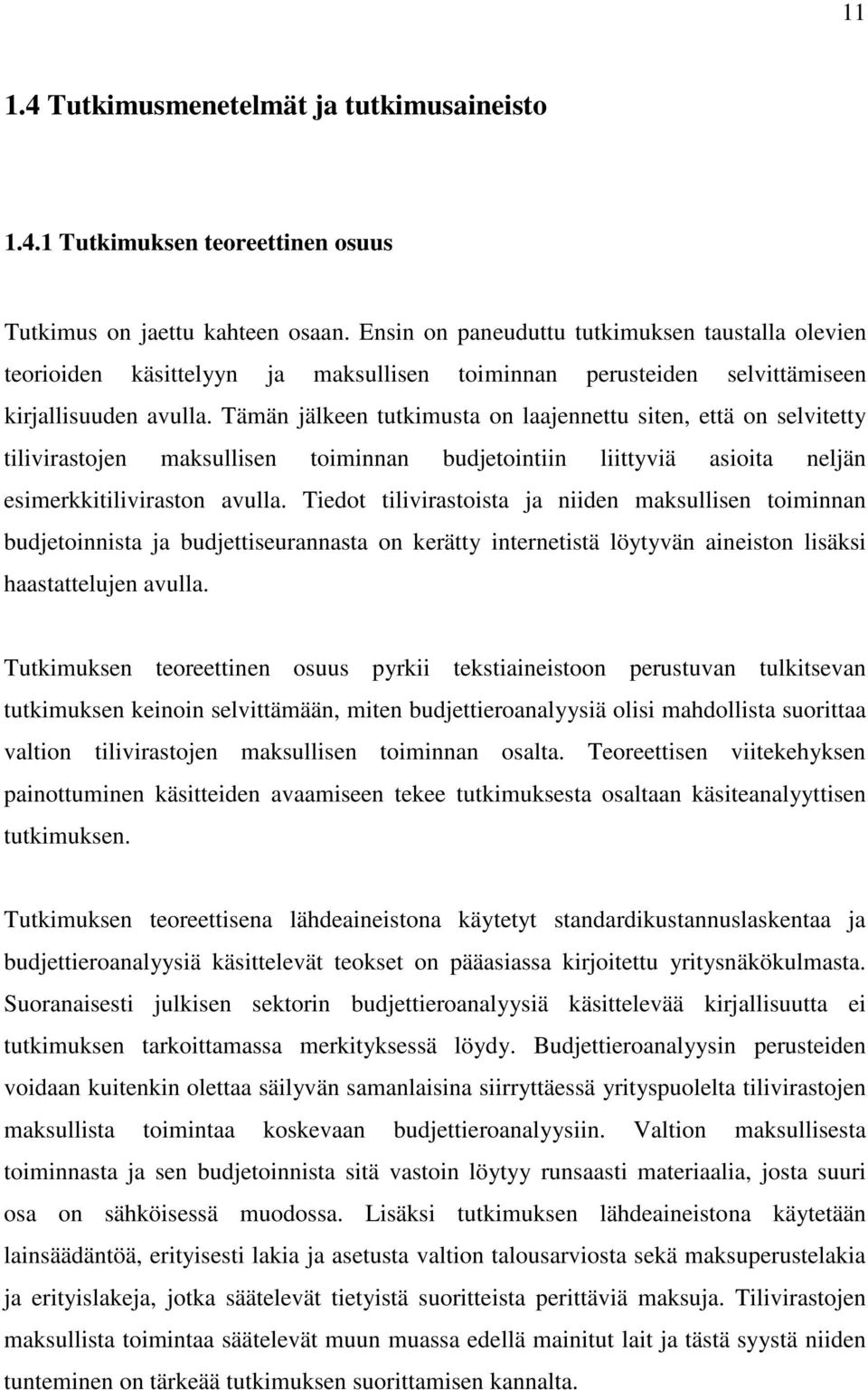 11

1.4 Tutkimusmenetelmät ja tutkimusaineisto

1.4.1 Tutkimuksen teoreettinen osuus

Tutkimus on jaettu kahteen osaan. Ensin on paneuduttu tutkimuksen taustalla olevien teorioiden käsittelyyn ja maksullisen toiminnan perusteiden selvittämiseen kirjallisuuden avulla. Tämän jälkeen tutkimusta on laajennettu siten, että on selvitetty tilivirastojen maksullisen toiminnan budjetointiin liittyviä asioita neljän esimerkkitiliviraston avulla. Tiedot tilivirastoista ja niiden maksullisen toiminnan budjetoinnista ja budjettiseurannasta on kerätty internetistä löytyvän aineiston lisäksi haastattelujen avulla.

Tutkimuksen teoreettinen osuus pyrkii tekstiaineistoon perustuvan tulkitsevan tutkimuksen keinoin selvittämään, miten budjettieroanalyysiä olisi mahdollista suorittaa valtion tilivirastojen maksullisen toiminnan osalta. Teoreettisen viitekehyksen painottuminen käsitteiden avaamiseen tekee tutkimuksesta osaltaan käsiteanalyyttisen tutkimuksen.

Tutkimuksen teoreettisena lähdeaineistona käytetyt standardikustannuslaskentaa ja budjettieroanalyysiä käsittelevät teokset on pääasiassa kirjoitettu yritysnäkökulmasta. Suoranaisesti julkisen sektorin budjettieroanalyysiä käsittelevää kirjallisuutta ei tutkimuksen tarkoittamassa merkityksessä löydy. Budjettieroanalyysin perusteiden voidaan kuitenkin olettaa säilyvän samanlaisina siirryttäessä yrityspuolelta tilivirastojen maksullista toimintaa koskevaan budjettieroanalyysiin. Valtion maksullisesta toiminnasta ja sen budjetoinnista sitä vastoin löytyy runsaasti materiaalia, josta suuri osa on sähköisessä muodossa. Lisäksi tutkimuksen lähdeaineistona käytetään lainsäädäntöä, erityisesti lakia ja asetusta valtion talousarviosta sekä maksuperustelakia ja erityislakeja, jotka säätelevät tietyistä suoritteista perittäviä maksuja. Tilivirastojen maksullista toimintaa säätelevät muun muassa edellä mainitut lait ja tästä syystä niiden tunteminen on tärkeää tutkimuksen suorittamisen kannalta.